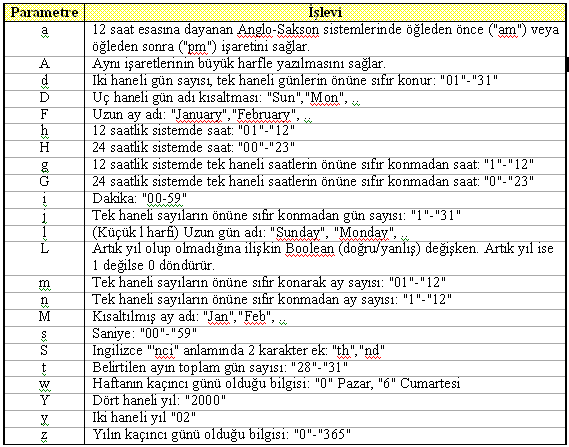 | Parametre | İşlevi |
|---|---|
| a | 12 saat esasına dayanan Anglo-Sakson sistemlerinde öğleden önce ("am") veya öğleden sonra ("pm") işaretini sağlar. |
| A | Aynı işaretlerinin büyük harfle yazılmasını sağlar. |
| d | Iki haneli gün sayısı, tek haneli günlerin önüne sıfır konur: "01"-"31" |
| D | Uç haneli gün adı kısaltması: "Sun","Mon", .. |
| F | Uzun ay adı: "January","February", .. |
| h | 12 saatlik sistemde saat: "01"-"12" |
| H | 24 saatlik sistemde saat: "00"-"23" |
| g | 12 saatlik sistemde tek haneli saatlerin önüne sıfır konmadan saat: "1"-"12" |
| G | 24 saatlik sistemde tek haneli saatlerin önüne sıfır konmadan saat: "0"-"23" |
| i | Dakika: "00-59" |
| j | Tek haneli sayıların önüne sıfır konmadan gün sayısı: "1"-"31" |
| l | (Küçük l harfi) Uzun gün adı: "Sunday", "Monday", .. |
| L | Artık yıl olup olmadığına ilişkin Boolean (doğru/yanlış) değişken. Artık yıl ise 1 değilse 0 döndürür. |
| m | Tek haneli sayıların önüne sıfır konarak ay sayısı: "01"-"12" |
| n | Tek haneli sayıların önüne sıfır konmadan ay sayısı: "1"-"12" |
| M | Kısaltılmış ay adı: "Jan","Feb", .. |
| s | Saniye: "00"-"59" |
| S | Ingilizce "nci" anlamında 2 karakter ek: "th","nd" |
| t | Belirtilen ayın toplam gün sayısı: "28"-"31" |
| w | Haftanın kaçıncı günü olduğu bilgisi: "0" Pazar, "6" Cumartesi |
| Y | Dört haneli yıl: "2000" |
| y | Iki haneli yıl "02" |
| z | Yılın kaçıncı günü olduğu bilgisi: "0"-"365" |